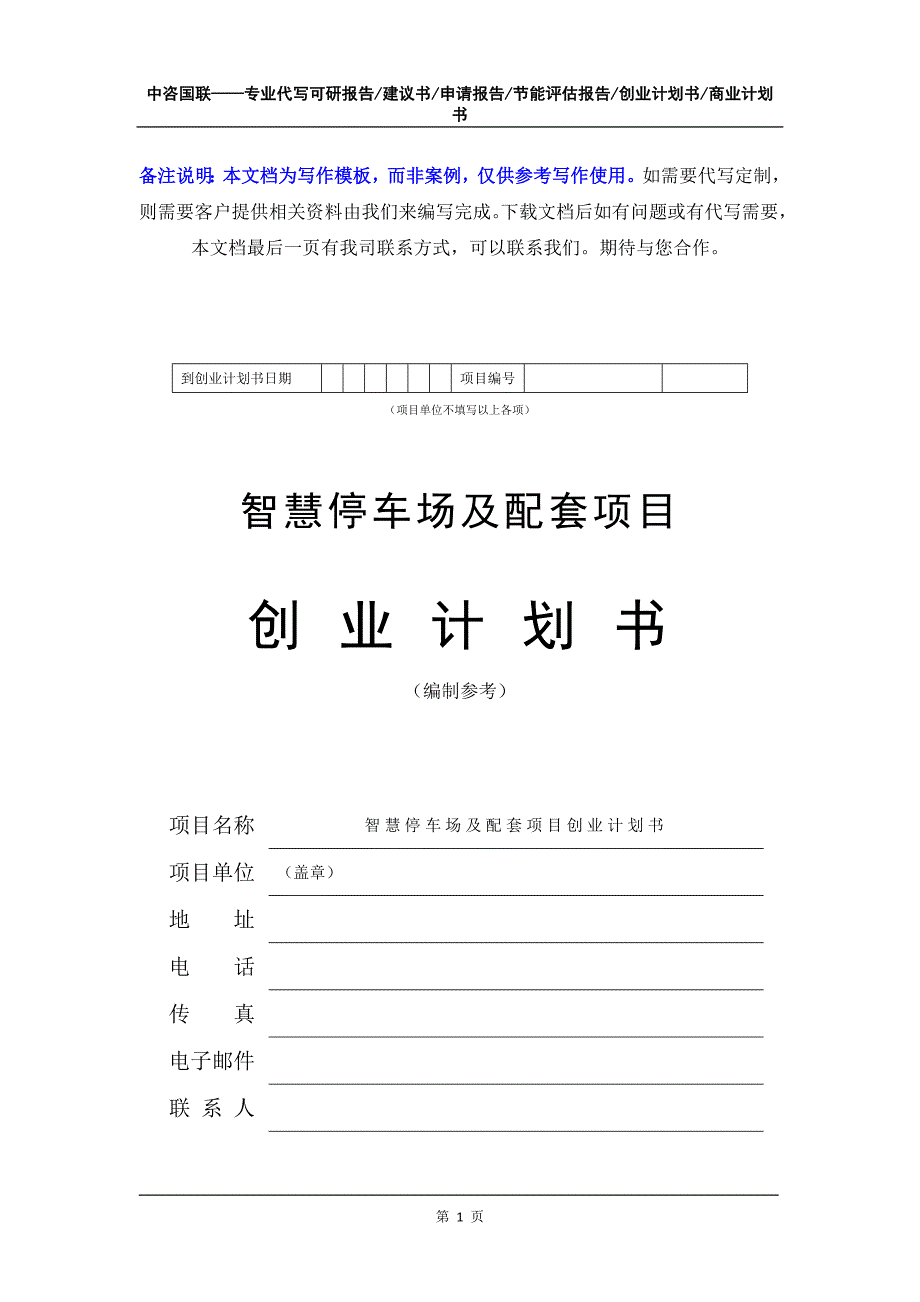 中咨国联——专业代写可研报告/建议书/申请报告/节能评估报告/创业计划书/商业计划书

备注说明：本文档为写作模板，而非案例，仅供参考写作使用。如需要代写定制，则需要客户提供相关资料由我们来编写完成。下载文档后如有问题或有代写需要，本文档最后一页有我司联系方式，可以联系我们。期待与您合作。

| 到创业计划书日期 | | | | | | | 项目编号 | | |
|---|---|---|---|---|---|---|---|---|---|

（项目单位不填写以上各项）

智慧停车场及配套项目

创 业 计 划 书

（编制参考）

项目名称 智慧停车场及配套项目创业计划书

项目单位 （盖章）

地 址

电 话

传 真

电子邮件

联 系 人

第 1 页